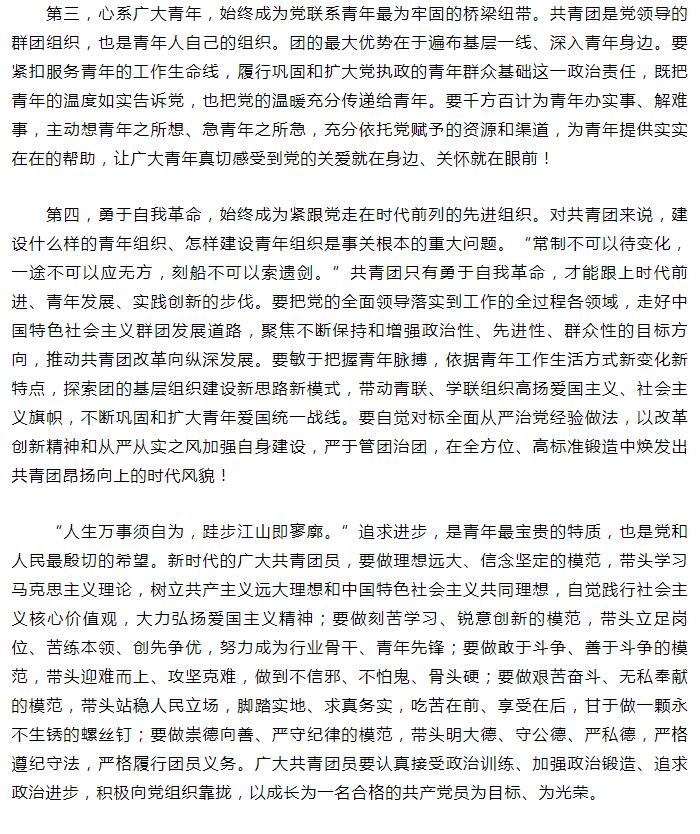 第三，心系广大青年，始终成为党联系青年最为牢固的桥梁纽带。共青团是党领导的群团组织，也是青年人自己的组织。团的最大优势在于遍布基层一线、深入青年身边。要紧扣服务青年的工作生命线，履行巩固和扩大党执政的青年群众基础这一政治责任，既把青年的温度如实告诉党，也把党的温暖充分传递给青年。要千方百计为青年办实事、解难事，主动想青年之所想、急青年之所急，充分依托党赋予的资源和渠道，为青年提供实实在在的帮助，让广大青年真切感受到党的关爱就在身边、关怀就在眼前！

第四，勇于自我革命，始终成为紧跟党走在时代前列的先进组织。对共青团来说，建设什么样的青年组织、怎样建设青年组织是事关根本的重大问题。“常制不可以待变化，一途不可以应无方，刻船不可以索遗剑。”共青团只有勇于自我革命，才能跟上时代前进、青年发展、实践创新的步伐。要把党的全面领导落实到工作的全过程各领域，走好中国特色社会主义群团发展道路，聚焦不断保持和增强政治性、先进性、群众性的目标方向，推动共青团改革向纵深发展。要敏于把握青年脉搏，依据青年工作生活方式新变化新特点，探索团的基层组织建设新思路新模式，带动青联、学联组织高扬爱国主义、社会主义旗帜，不断巩固和扩大青年爱国统一战线。要自觉对标全面从严治党经验做法，以改革创新精神和从严从实之风加强自身建设，严于管团治团，在全方位、高标准锻造中焕发出共青团昂扬向上的时代风貌！

“人生万事须自为，跬步江山即寥廓。”追求进步，是青年最宝贵的特质，也是党和人民最殷切的希望。新时代的广大共青团员，要做理想远大、信念坚定的模范，带头学习马克思主义理论，树立共产主义远大理想和中国特色社会主义共同理想，自觉践行社会主义核心价值观，大力弘扬爱国主义精神；要做刻苦学习、锐意创新的模范，带头立足岗位、苦练本领、创先争优，努力成为行业骨干、青年先锋；要做敢于斗争、善于斗争的模范，带头迎难而上、攻坚克难，做到不信邪、不怕鬼、骨头硬；要做艰苦奋斗、无私奉献的模范，带头站稳人民立场，脚踏实地、求真务实，吃苦在前、享受在后，甘于做一颗永不生锈的螺丝钉；要做崇德向善、严守纪律的模范，带头明大德、守公德、严私德，严格遵纪守法，严格履行团员义务。广大共青团员要认真接受政治训练、加强政治锻造、追求政治进步，积极向党组织靠拢，以成长为一名合格的共产党员为目标、为光荣。